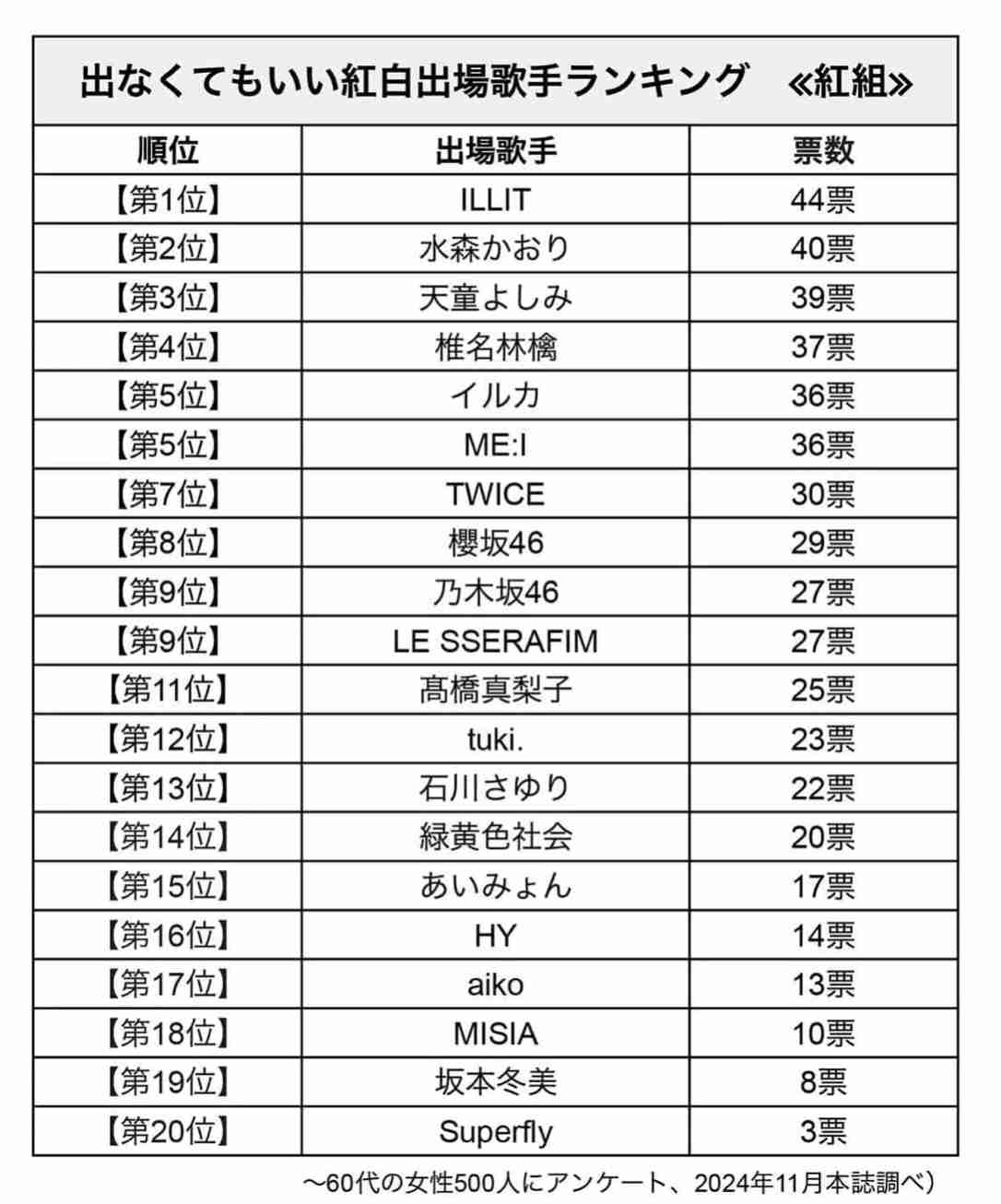 出なくてもいい紅白出場歌手ランキング　≪紅組≫

| 順位 | 出場歌手 | 票数 |
|---|---|---|
| 【第1位】 | ILLIT | 44票 |
| 【第2位】 | 水森かおり | 40票 |
| 【第3位】 | 天童よしみ | 39票 |
| 【第4位】 | 椎名林檎 | 37票 |
| 【第5位】 | イルカ | 36票 |
| 【第5位】 | ME:I | 36票 |
| 【第7位】 | TWICE | 30票 |
| 【第8位】 | 櫻坂46 | 29票 |
| 【第9位】 | 乃木坂46 | 27票 |
| 【第9位】 | LE SSERAFIM | 27票 |
| 【第11位】 | 髙橋真梨子 | 25票 |
| 【第12位】 | tuki. | 23票 |
| 【第13位】 | 石川さゆり | 22票 |
| 【第14位】 | 緑黄色社会 | 20票 |
| 【第15位】 | あいみょん | 17票 |
| 【第16位】 | HY | 14票 |
| 【第17位】 | aiko | 13票 |
| 【第18位】 | MISIA | 10票 |
| 【第19位】 | 坂本冬美 | 8票 |
| 【第20位】 | Superfly | 3票 |

～60代の女性500人にアンケート、2024年11月本誌調べ）